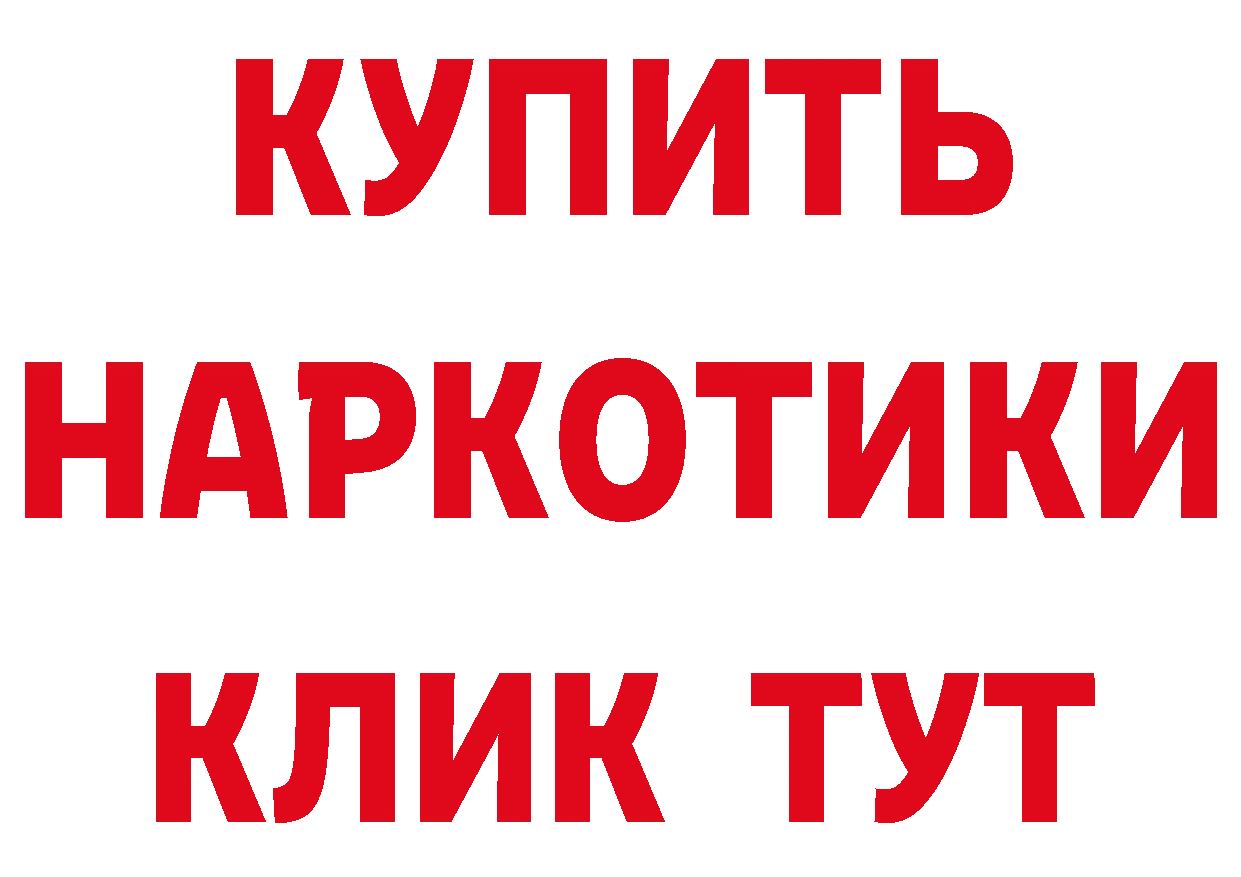 КУПИТЬ
НАРКОТИКИ
КЛИК ТУТ